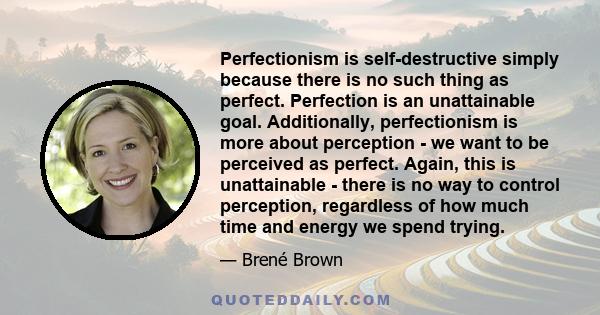 Perfectionism is self-destructive simply because there is no such thing as perfect. Perfection is an unattainable goal. Additionally, perfectionism is more about perception - we want to be perceived as perfect. Again, this is unattainable - there is no way to control perception, regardless of how much time and energy we spend trying.

— Brené Brown

QUOTEDDAILY.COM